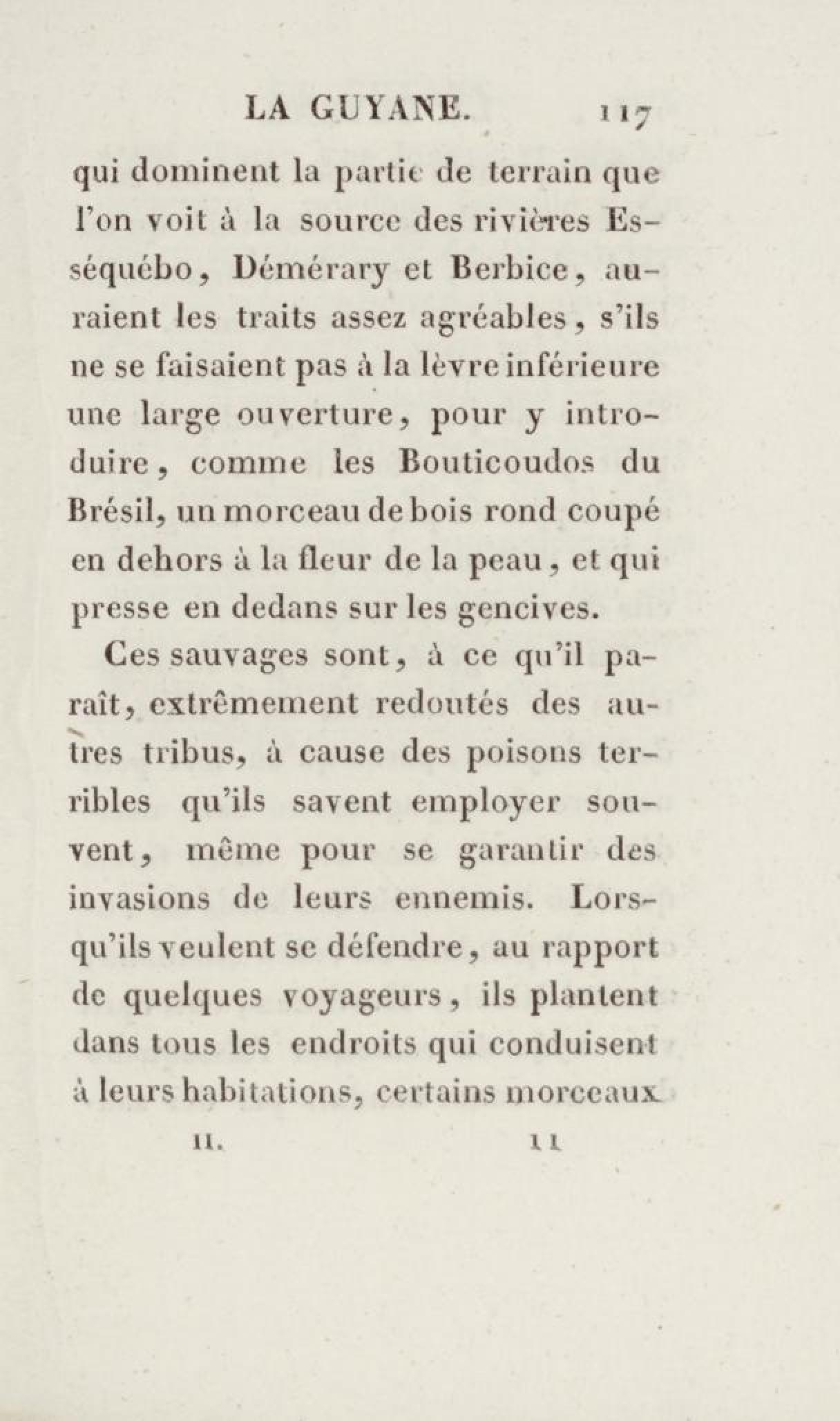 LA GUYANE. 117

qui dominent la partie de terrain que l'on voit à la source des rivières Esséquébo, Démérary et Berbice, auraient les traits assez agréables, s'ils ne se faisaient pas à la lèvre inférieure une large ouverture, pour y introduire, comme les Bouticoudos du Brésil, un morceau de bois rond coupé en dehors à la fleur de la peau, et qui presse en dedans sur les gencives.

Ces sauvages sont, à ce qu'il paraît, extrêmement redoutés des autres tribus, à cause des poisons terribles qu'ils savent employer souvent, même pour se garantir des invasions de leurs ennemis. Lorsqu'ils veulent se défendre, au rapport de quelques voyageurs, ils plantent dans tous les endroits qui conduisent à leurs habitations, certains morceaux

II. 11